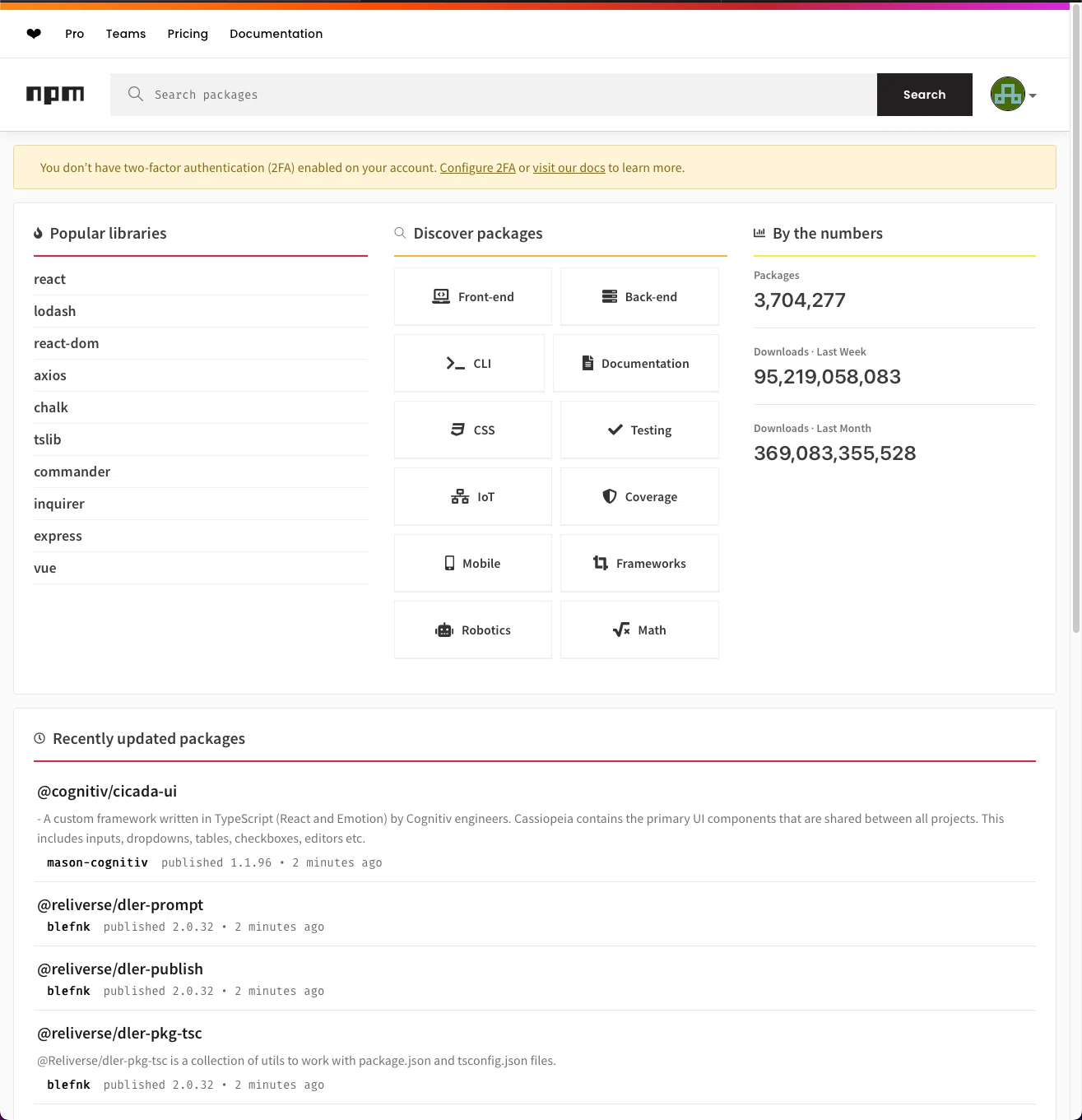 Pro Teams Pricing Documentation

npm

Search packages

Search

You don't have two-factor authentication (2FA) enabled on your account. Configure 2FA or visit our docs to learn more.

Popular libraries

react
lodash
react-dom
axios
chalk
tslib
commander
inquirer
express
vue

Discover packages

Front-end
Back-end
CLI
Documentation
CSS
Testing
IoT
Coverage
Mobile
Frameworks
Robotics
Math

By the numbers

Packages
3,704,277

Downloads · Last Week
95,219,058,083

Downloads · Last Month
369,083,355,528

Recently updated packages

@cognitiv/cicada-ui
- A custom framework written in TypeScript (React and Emotion) by Cognitiv engineers. Cassiopeia contains the primary UI components that are shared between all projects. This includes inputs, dropdowns, tables, checkboxes, editors etc.
mason-cognitiv published 1.1.96 • 2 minutes ago

@reliverse/dler-prompt
blefnk published 2.0.32 • 2 minutes ago

@reliverse/dler-publish
blefnk published 2.0.32 • 2 minutes ago

@reliverse/dler-pkg-tsc
@Reliverse/dler-pkg-tsc is a collection of utils to work with package.json and tsconfig.json files.
blefnk published 2.0.32 • 2 minutes ago